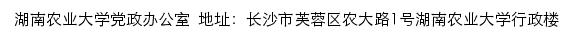 湖南农业大学党政办公室 地址：长沙市芙蓉区农大路1号湖南农业大学行政楼